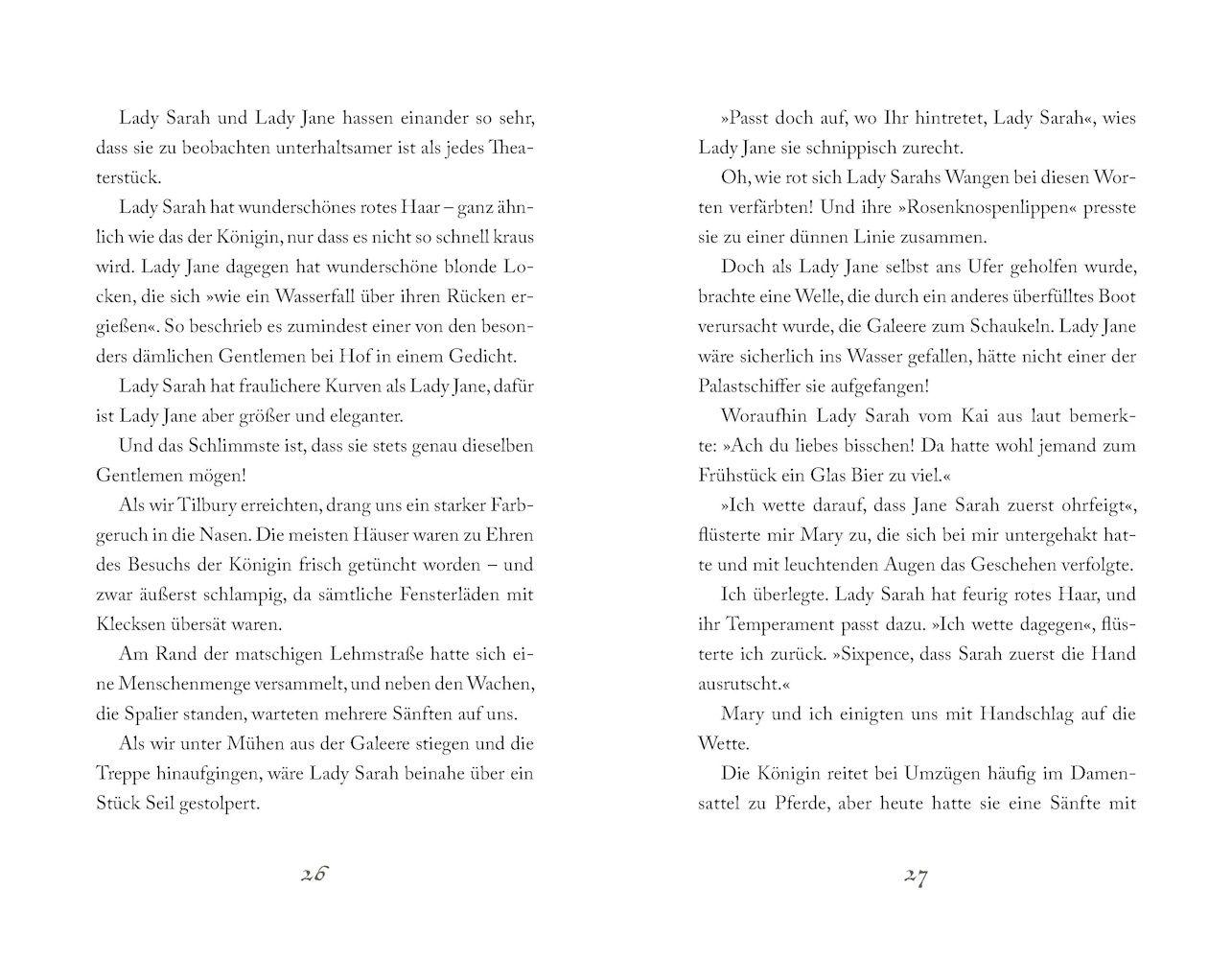 Lady Sarah und Lady Jane hassen einander so sehr, dass sie zu beobachten unterhaltsamer ist als jedes Theaterstück.

Lady Sarah hat wunderschönes rotes Haar – ganz ähnlich wie das der Königin, nur dass es nicht so schnell kraus wird. Lady Jane dagegen hat wunderschöne blonde Locken, die sich »wie ein Wasserfall über ihren Rücken ergießen«. So beschrieb es zumindest einer von den besonders dämlichen Gentlemen bei Hof in einem Gedicht.

Lady Sarah hat fraulichere Kurven als Lady Jane, dafür ist Lady Jane aber größer und eleganter.

Und das Schlimmste ist, dass sie stets genau dieselben Gentlemen mögen!

Als wir Tilbury erreichten, drang uns ein starker Farbgeruch in die Nasen. Die meisten Häuser waren zu Ehren des Besuchs der Königin frisch getüncht worden – und zwar äußerst schlampig, da sämtliche Fensterläden mit Klecksen übersät waren.

Am Rand der matschigen Lehmstraße hatte sich eine Menschenmenge versammelt, und neben den Wachen, die Spalier standen, warteten mehrere Sänften auf uns.

Als wir unter Mühen aus der Galeere stiegen und die Treppe hinaufgingen, wäre Lady Sarah beinahe über ein Stück Seil gestolpert.

26

»Passt doch auf, wo Ihr hintretet, Lady Sarah«, wies Lady Jane sie schnippisch zurecht.

Oh, wie rot sich Lady Sarahs Wangen bei diesen Worten verfärbten! Und ihre »Rosenknospenlippen« presste sie zu einer dünnen Linie zusammen.

Doch als Lady Jane selbst ans Ufer geholfen wurde, brachte eine Welle, die durch ein anderes überfülltes Boot verursacht wurde, die Galeere zum Schaukeln. Lady Jane wäre sicherlich ins Wasser gefallen, hätte nicht einer der Palastschiffer sie aufgefangen!

Woraufhin Lady Sarah vom Kai aus laut bemerkte: »Ach du liebes bisschen! Da hatte wohl jemand zum Frühstück ein Glas Bier zu viel.«

»Ich wette darauf, dass Jane Sarah zuerst ohrfeigt«, flüsterte mir Mary zu, die sich bei mir untergehakt hatte und mit leuchtenden Augen das Geschehen verfolgte.

Ich überlegte. Lady Sarah hat feurig rotes Haar, und ihr Temperament passt dazu. »Ich wette dagegen«, flüsterte ich zurück. »Sixpence, dass Sarah zuerst die Hand ausrutscht.«

Mary und ich einigten uns mit Handschlag auf die Wette.

Die Königin reitet bei Umzügen häufig im Damensattel zu Pferde, aber heute hatte sie eine Sänfte mit

27